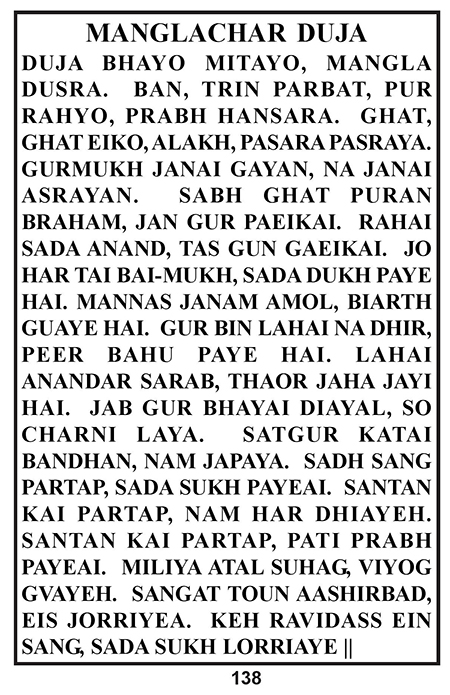 MANGLACHAR DUJA

DUJA BHAYO MITAYO, MANGLA DUSRA. BAN, TRIN PARBAT, PUR RAHYO, PRABH HANSARA. GHAT, GHAT EIKO, ALAKH, PASARA PASRAYA. GURMUKH JANAI GAYAN, NA JANAI ASRAYAN. SABH GHAT PURAN BRAHAM, JAN GUR PAEIKAI. RAHAI SADA ANAND, TAS GUN GAEIKAI. JO HAR TAI BAI-MUKH, SADA DUKH PAYE HAI. MANNAS JANAM AMOL, BIARTH GUAYE HAI. GUR BIN LAHAI NA DHIR, PEER BAHU PAYE HAI. LAHAI ANANDAR SARAB, THAOR JAHA JAYI HAI. JAB GUR BHAYAI DIAYAL, SO CHARNI LAYA. SATGUR KATAI BANDHAN, NAM JAPAYA. SADH SANG PARTAP, SADA SUKH PAYEAI. SANTAN KAI PARTAP, NAM HAR DHIAYEH. SANTAN KAI PARTAP, PATI PRABH PAYEAI. MILIYA ATAL SUHAG, VIYOG GVAYEH. SANGAT TOUN AASHIRBAD, EIS JORRIYEA. KEH RAVIDASS EIN SANG, SADA SUKH LORRIAYE ||

138